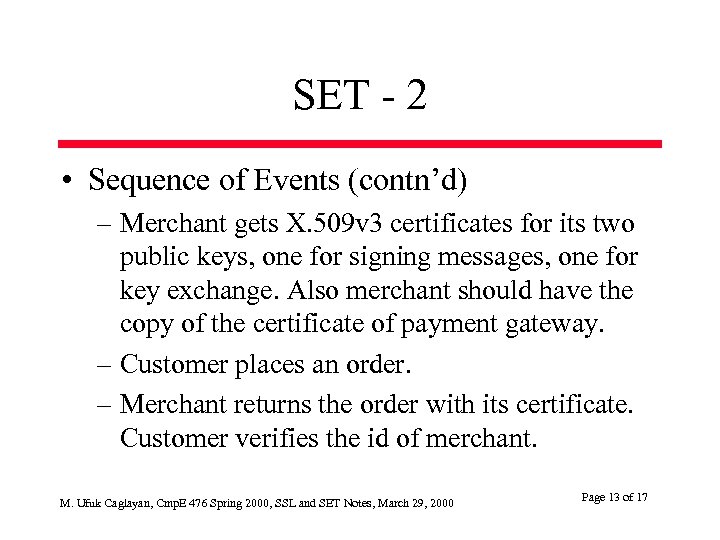 SET - 2

• Sequence of Events (contn’d)

– Merchant gets X.509v3 certificates for its two public keys, one for signing messages, one for key exchange. Also merchant should have the copy of the certificate of payment gateway.

– Customer places an order.

– Merchant returns the order with its certificate. Customer verifies the id of merchant.

M. Ufuk Caglayan, CmpE 476 Spring 2000, SSL and SET Notes, March 29, 2000

Page 13 of 17